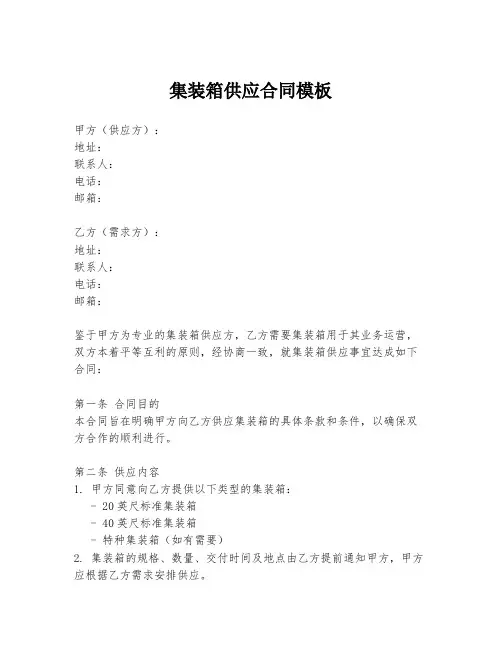 集装箱供应合同模板

甲方（供应方）：
地址：
联系人：
电话：
邮箱：

乙方（需求方）：
地址：
联系人：
电话：
邮箱：

鉴于甲方为专业的集装箱供应方，乙方需要集装箱用于其业务运营，双方本着平等互利的原则，经协商一致，就集装箱供应事宜达成如下合同：

第一条 合同目的
本合同旨在明确甲方向乙方供应集装箱的具体条款和条件，以确保双方合作的顺利进行。

第二条 供应内容
1. 甲方同意向乙方提供以下类型的集装箱：
- 20英尺标准集装箱
- 40英尺标准集装箱
- 特种集装箱（如有需要）
2. 集装箱的规格、数量、交付时间及地点由乙方提前通知甲方，甲方应根据乙方需求安排供应。